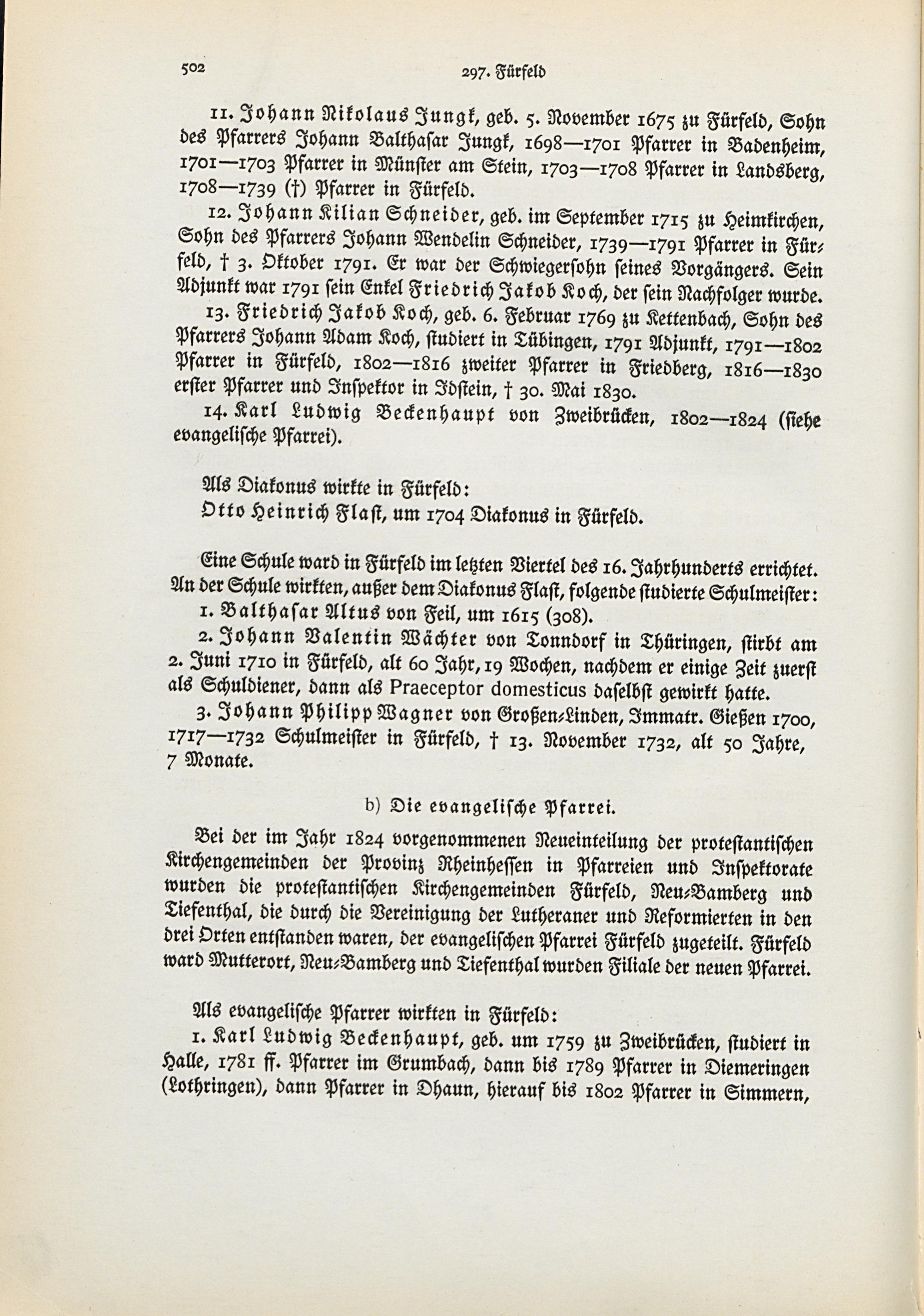 502 297. Fürfeld

11. Johann Nikolaus Jungk, geb. 5. November 1675 zu Fürfeld, Sohn des Pfarrers Johann Balthasar Jungk, 1698—1701 Pfarrer in Badenheim, 1701—1703 Pfarrer in Münster am Stein, 1703—1708 Pfarrer in Landsberg, 1708—1739 (†) Pfarrer in Fürfeld.

12. Johann Kilian Schneider, geb. im September 1715 zu Heimkirchen, Sohn des Pfarrers Johann Wendelin Schneider, 1739—1791 Pfarrer in Fürfeld, † 3. Oktober 1791. Er war der Schwiegersohn seines Vorgängers. Sein Adjunkt war 1791 sein Enkel Friedrich Jakob Koch, der sein Nachfolger wurde.

13. Friedrich Jakob Koch, geb. 6. Februar 1769 zu Kettenbach, Sohn des Pfarrers Johann Adam Koch, studiert in Tübingen, 1791 Adjunkt, 1791—1802 Pfarrer in Fürfeld, 1802—1816 zweiter Pfarrer in Friedberg, 1816—1830 erster Pfarrer und Inspektor in Idstein, † 30. Mai 1830.

14. Karl Ludwig Beckenhaupt von Zweibrücken, 1802—1824 (siehe evangelische Pfarrei).

Als Diakonus wirkte in Fürfeld:
Otto Heinrich Flast, um 1704 Diakonus in Fürfeld.

Eine Schule ward in Fürfeld im letzten Viertel des 16. Jahrhunderts errichtet. An der Schule wirkten, außer dem Diakonus Flast, folgende studierte Schulmeister:

1. Balthasar Altus von Feil, um 1615 (308).

2. Johann Valentin Wächter von Tonndorf in Thüringen, stirbt am 2. Juni 1710 in Fürfeld, alt 60 Jahr, 19 Wochen, nachdem er einige Zeit zuerst als Schuldiener, dann als Praeceptor domesticus daselbst gewirkt hatte.

3. Johann Philipp Wagner von Großen-Linden, Immatr. Gießen 1700, 1717—1732 Schulmeister in Fürfeld, † 13. November 1732, alt 50 Jahre, 7 Monate.

b) Die evangelische Pfarrei.

Bei der im Jahr 1824 vorgenommenen Neueinteilung der protestantischen Kirchengemeinden der Provinz Rheinhessen in Pfarreien und Inspektorate wurden die protestantischen Kirchengemeinden Fürfeld, Neu-Bamberg und Tiefenthal, die durch die Vereinigung der Lutheraner und Reformierten in den drei Orten entstanden waren, der evangelischen Pfarrei Fürfeld zugeteilt. Fürfeld ward Mutterort, Neu-Bamberg und Tiefenthal wurden Filiale der neuen Pfarrei.

Als evangelische Pfarrer wirkten in Fürfeld:

1. Karl Ludwig Beckenhaupt, geb. um 1759 zu Zweibrücken, studiert in Halle, 1781 ff. Pfarrer im Grumbach, dann bis 1789 Pfarrer in Diemeringen (Lothringen), dann Pfarrer in Dhaun, hierauf bis 1802 Pfarrer in Simmern,